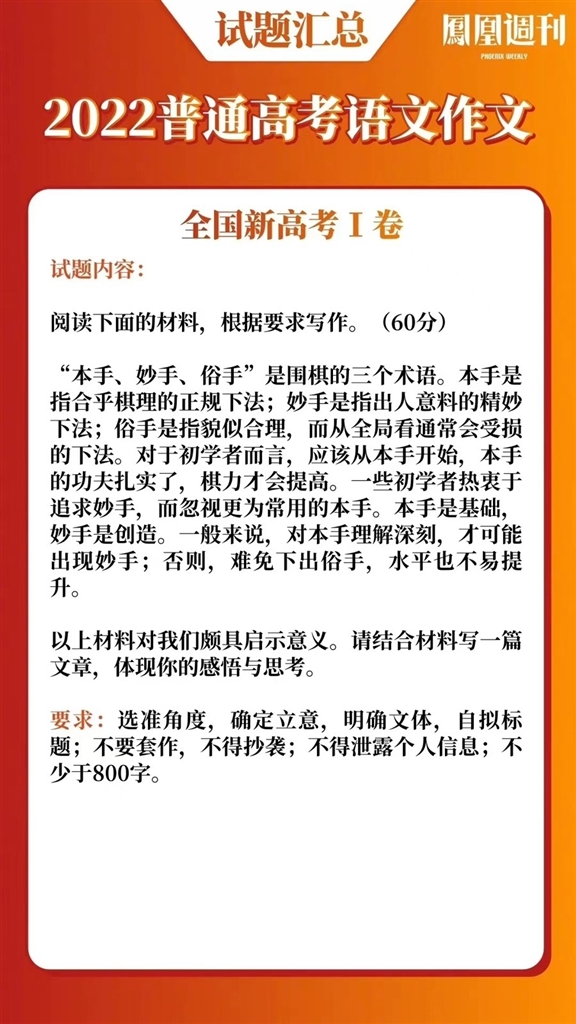 试题汇总

鳳凰週刊
PHOENIX WEEKLY

2022普通高考语文作文

全国新高考Ⅰ卷

试题内容：

阅读下面的材料，根据要求写作。（60分）

“本手、妙手、俗手”是围棋的三个术语。本手是指合乎棋理的正规下法；妙手是指出人意料的精妙下法；俗手是指貌似合理，而从全局看通常会受损的下法。对于初学者而言，应该从本手开始，本手的功夫扎实了，棋力才会提高。一些初学者热衷于追求妙手，而忽视更为常用的本手。本手是基础，妙手是创造。一般来说，对本手理解深刻，才可能出现妙手；否则，难免下出俗手，水平也不易提升。

以上材料对我们颇具启示意义。请结合材料写一篇文章，体现你的感悟与思考。

要求：选准角度，确定立意，明确文体，自拟标题；不要套作，不得抄袭；不得泄露个人信息；不少于800字。